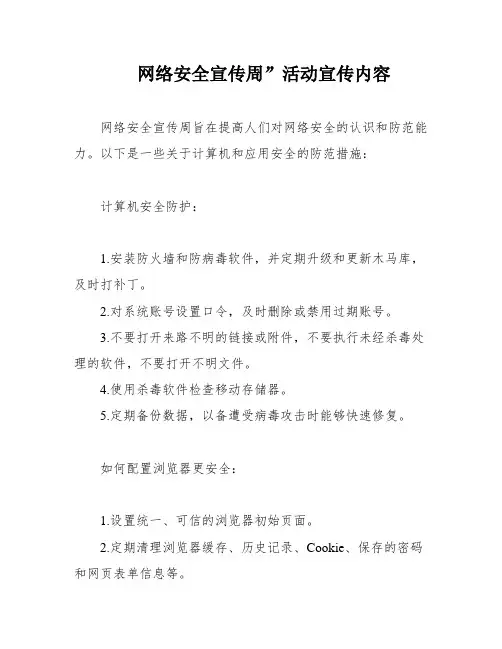 网络安全宣传周”活动宣传内容

网络安全宣传周旨在提高人们对网络安全的认识和防范能力。以下是一些关于计算机和应用安全的防范措施：

计算机安全防护：

1.安装防火墙和防病毒软件，并定期升级和更新木马库，及时打补丁。

2.对系统账号设置口令，及时删除或禁用过期账号。

3.不要打开来路不明的链接或附件，不要执行未经杀毒处理的软件，不要打开不明文件。

4.使用杀毒软件检查移动存储器。

5.定期备份数据，以备遭受病毒攻击时能够快速修复。

如何配置浏览器更安全：

1.设置统一、可信的浏览器初始页面。

2.定期清理浏览器缓存、历史记录、Cookie、保存的密码和网页表单信息等。